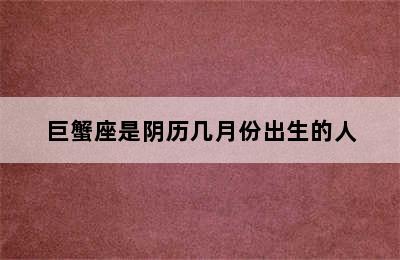 巨蟹座是阴历几月份出生的人